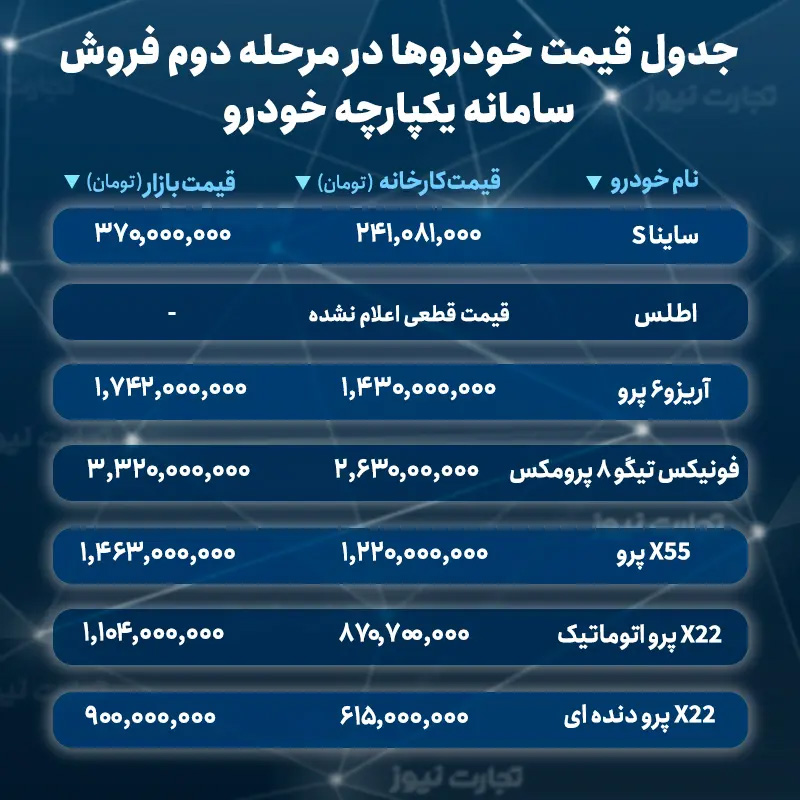 جدول قیمت خودروها در مرحله دوم فروش سامانه یکپارچه خودرو

| نام خودرو ▼ | قیمت کارخانه (تومان) ▼ | قیمت بازار (تومان) ▼ |
|---|---|---|
| ساینا S | ۲۴۱,۰۸۱,۰۰۰ | ۳۷۰,۰۰۰,۰۰۰ |
| اطلس | قیمت قطعی اعلام نشده | - |
| آریزو۶ پرو | ۱,۴۳۰,۰۰۰,۰۰۰ | ۱,۷۴۲,۰۰۰,۰۰۰ |
| فونیکس تیگو ۸ پرومکس | ۲,۶۳۰,۰۰,۰۰۰ | ۳,۳۲۰,۰۰۰,۰۰۰ |
| X55 پرو | ۱,۲۲۰,۰۰۰,۰۰۰ | ۱,۴۶۳,۰۰۰,۰۰۰ |
| X22 پرو اتوماتیک | ۸۷۰,۷۰۰,۰۰۰ | ۱,۱۰۴,۰۰۰,۰۰۰ |
| X22 پرو دنده ای | ۶۱۵,۰۰۰,۰۰۰ | ۹۰۰,۰۰۰,۰۰۰ |

تجارت نیوز